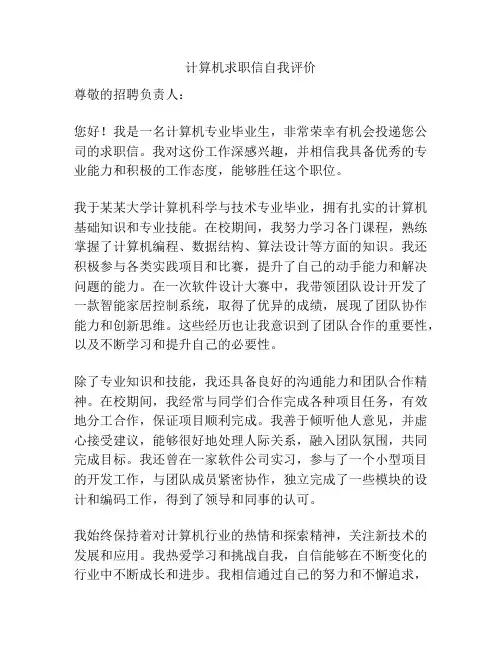 计算机求职信自我评价

尊敬的招聘负责人：

您好！我是一名计算机专业毕业生，非常荣幸有机会投递您公司的求职信。我对这份工作深感兴趣，并相信我具备优秀的专业能力和积极的工作态度，能够胜任这个职位。

我于某某大学计算机科学与技术专业毕业，拥有扎实的计算机基础知识和专业技能。在校期间，我努力学习各门课程，熟练掌握了计算机编程、数据结构、算法设计等方面的知识。我还积极参与各类实践项目和比赛，提升了自己的动手能力和解决问题的能力。在一次软件设计大赛中，我带领团队设计开发了一款智能家居控制系统，取得了优异的成绩，展现了团队协作能力和创新思维。这些经历也让我意识到了团队合作的重要性，以及不断学习和提升自己的必要性。

除了专业知识和技能，我还具备良好的沟通能力和团队合作精神。在校期间，我经常与同学们合作完成各种项目任务，有效地分工合作，保证项目顺利完成。我善于倾听他人意见，并虚心接受建议，能够很好地处理人际关系，融入团队氛围，共同完成目标。我还曾在一家软件公司实习，参与了一个小型项目的开发工作，与团队成员紧密协作，独立完成了一些模块的设计和编码工作，得到了领导和同事的认可。

我始终保持着对计算机行业的热情和探索精神，关注新技术的发展和应用。我热爱学习和挑战自我，自信能够在不断变化的行业中不断成长和进步。我相信通过自己的努力和不懈追求，